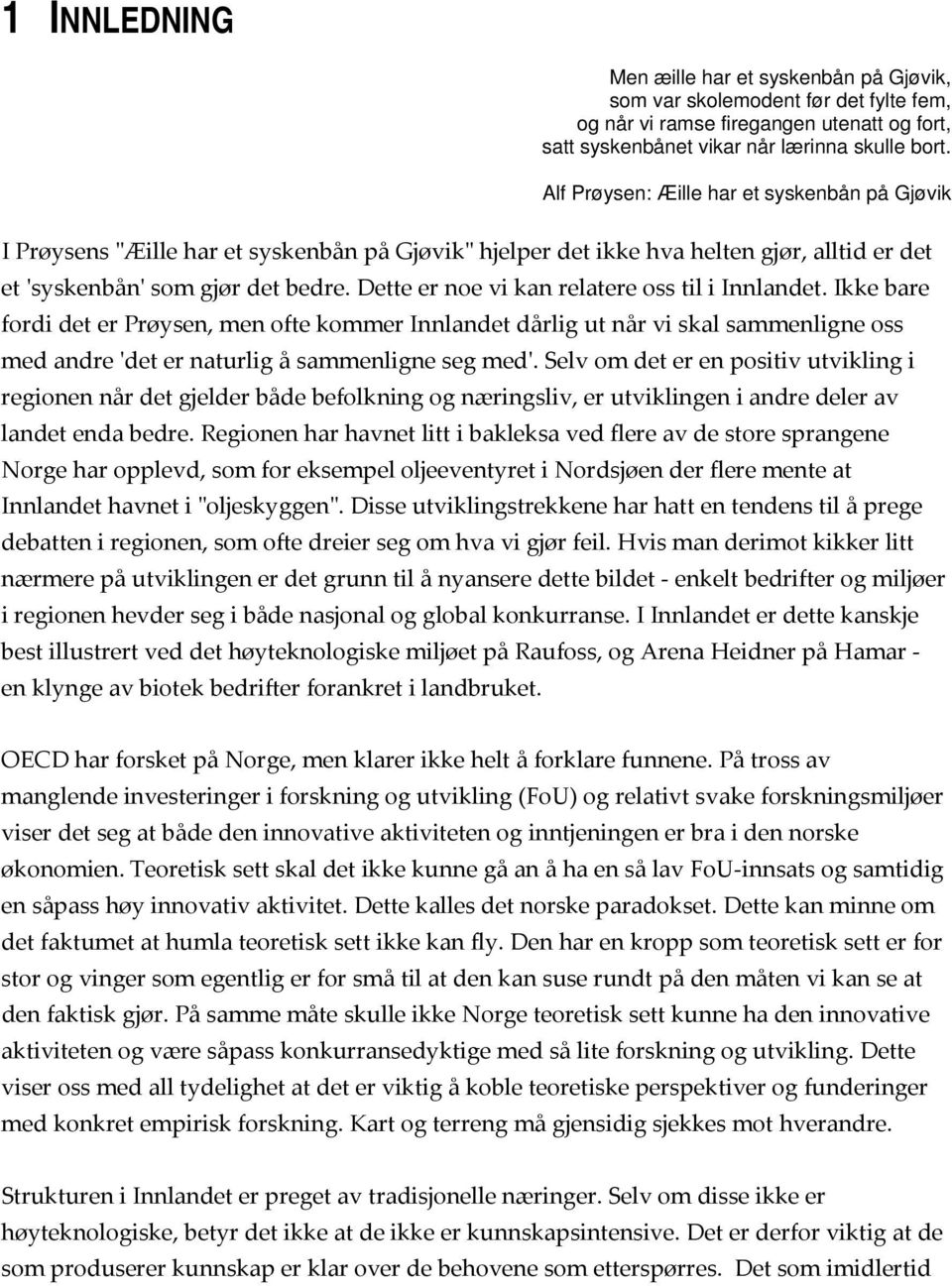 1 INNLEDNING

Men æille har et syskenbån på Gjøvik,
som var skolemodent før det fylte fem,
og når vi ramse firegangen utenatt og fort,
satt syskenbånet vikar når lærinna skulle bort.

Alf Prøysen: Æille har et syskenbån på Gjøvik

I Prøysens "Æille har et syskenbån på Gjøvik" hjelper det ikke hva helten gjør, alltid er det et 'syskenbån' som gjør det bedre. Dette er noe vi kan relatere oss til i Innlandet. Ikke bare fordi det er Prøysen, men ofte kommer Innlandet dårlig ut når vi skal sammenligne oss med andre 'det er naturlig å sammenligne seg med'. Selv om det er en positiv utvikling i regionen når det gjelder både befolkning og næringsliv, er utviklingen i andre deler av landet enda bedre. Regionen har havnet litt i bakleksa ved flere av de store sprangene Norge har opplevd, som for eksempel oljeeventyret i Nordsjøen der flere mente at Innlandet havnet i "oljeskyggen". Disse utviklingstrekkene har hatt en tendens til å prege debatten i regionen, som ofte dreier seg om hva vi gjør feil. Hvis man derimot kikker litt nærmere på utviklingen er det grunn til å nyansere dette bildet - enkelt bedrifter og miljøer i regionen hevder seg i både nasjonal og global konkurranse. I Innlandet er dette kanskje best illustrert ved det høyteknologiske miljøet på Raufoss, og Arena Heidner på Hamar - en klynge av biotek bedrifter forankret i landbruket.

OECD har forsket på Norge, men klarer ikke helt å forklare funnene. På tross av manglende investeringer i forskning og utvikling (FoU) og relativt svake forskningsmiljøer viser det seg at både den innovative aktiviteten og inntjeningen er bra i den norske økonomien. Teoretisk sett skal det ikke kunne gå an å ha en så lav FoU-innsats og samtidig en såpass høy innovativ aktivitet. Dette kalles det norske paradokset. Dette kan minne om det faktumet at humla teoretisk sett ikke kan fly. Den har en kropp som teoretisk sett er for stor og vinger som egentlig er for små til at den kan suse rundt på den måten vi kan se at den faktisk gjør. På samme måte skulle ikke Norge teoretisk sett kunne ha den innovative aktiviteten og være såpass konkurransedyktige med så lite forskning og utvikling. Dette viser oss med all tydelighet at det er viktig å koble teoretiske perspektiver og funderinger med konkret empirisk forskning. Kart og terreng må gjensidig sjekkes mot hverandre.

Strukturen i Innlandet er preget av tradisjonelle næringer. Selv om disse ikke er høyteknologiske, betyr det ikke at de ikke er kunnskapsintensive. Det er derfor viktig at de som produserer kunnskap er klar over de behovene som etterspørres. Det som imidlertid